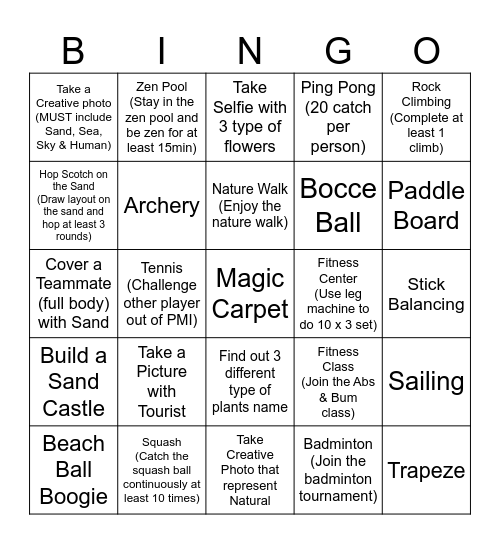 | B | I | N | G | O |
|---|---|---|---|---|
| Take a Creative photo (MUST include Sand, Sea, Sky & Human) | Zen Pool (Stay in the zen pool and be zen for at least 15min) | Take Selfie with 3 type of flowers | Ping Pong (20 catch per person) | Rock Climbing (Complete at least 1 climb) |
| Hop Scotch on the Sand (Draw layout on the sand and hop at least 3 rounds) | Archery | Nature Walk (Enjoy the nature walk) | Bocce Ball | Paddle Board |
| Cover a Teammate (full body) with Sand | Tennis (Challenge other player out of PMI) | Magic Carpet | Fitness Center (Use leg machine to do 10 x 3 set) | Stick Balancing |
| Build a Sand Castle | Take a Picture with Tourist | Find out 3 different type of plants name | Fitness Class (Join the Abs & Bum class) | Sailing |
| Beach Ball Boogie | Squash (Catch the squash ball continuously at least 10 times) | Take Creative Photo that represent Natural | Badminton (Join the badminton tournament) | Trapeze |